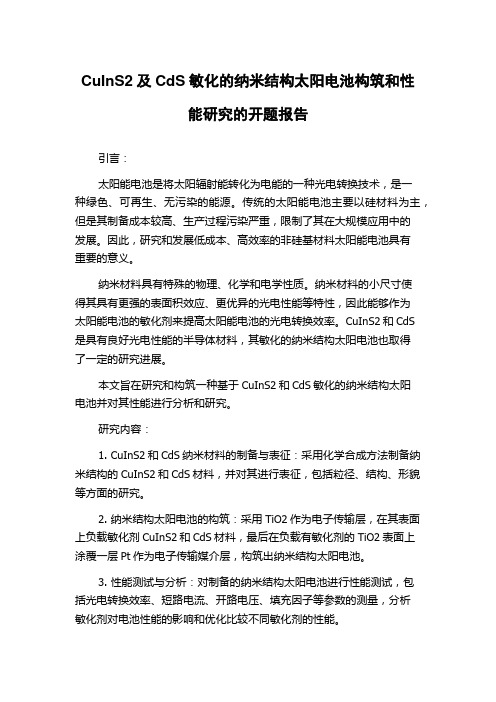 CuInS2 及 CdS 敏化的纳米结构太阳电池构筑和性能研究的开题报告

引言：

太阳能电池是将太阳辐射能转化为电能的一种光电转换技术，是一种绿色、可再生、无污染的能源。传统的太阳能电池主要以硅材料为主，但是其制备成本较高、生产过程污染严重，限制了其在大规模应用中的发展。因此，研究和发展低成本、高效率的非硅基材料太阳能电池具有重要的意义。

纳米材料具有特殊的物理、化学和电学性质。纳米材料的小尺寸使得其具有更强的表面积效应、更优异的光电性能等特性，因此能够作为太阳能电池的敏化剂来提高太阳能电池的光电转换效率。CuInS2 和 CdS 是具有良好光电性能的半导体材料，其敏化的纳米结构太阳电池也取得了一定的研究进展。

本文旨在研究和构筑一种基于 CuInS2 和 CdS 敏化的纳米结构太阳电池并对其性能进行分析和研究。

研究内容：

1. CuInS2 和 CdS 纳米材料的制备与表征：采用化学合成方法制备纳米结构的 CuInS2 和 CdS 材料，并对其进行表征，包括粒径、结构、形貌等方面的研究。

2. 纳米结构太阳电池的构筑：采用 TiO2 作为电子传输层，在其表面上负载敏化剂 CuInS2 和 CdS 材料，最后在负载有敏化剂的 TiO2 表面上涂覆一层 Pt 作为电子传输媒介层，构筑出纳米结构太阳电池。

3. 性能测试与分析：对制备的纳米结构太阳电池进行性能测试，包括光电转换效率、短路电流、开路电压、填充因子等参数的测量，分析敏化剂对电池性能的影响和优化比较不同敏化剂的性能。